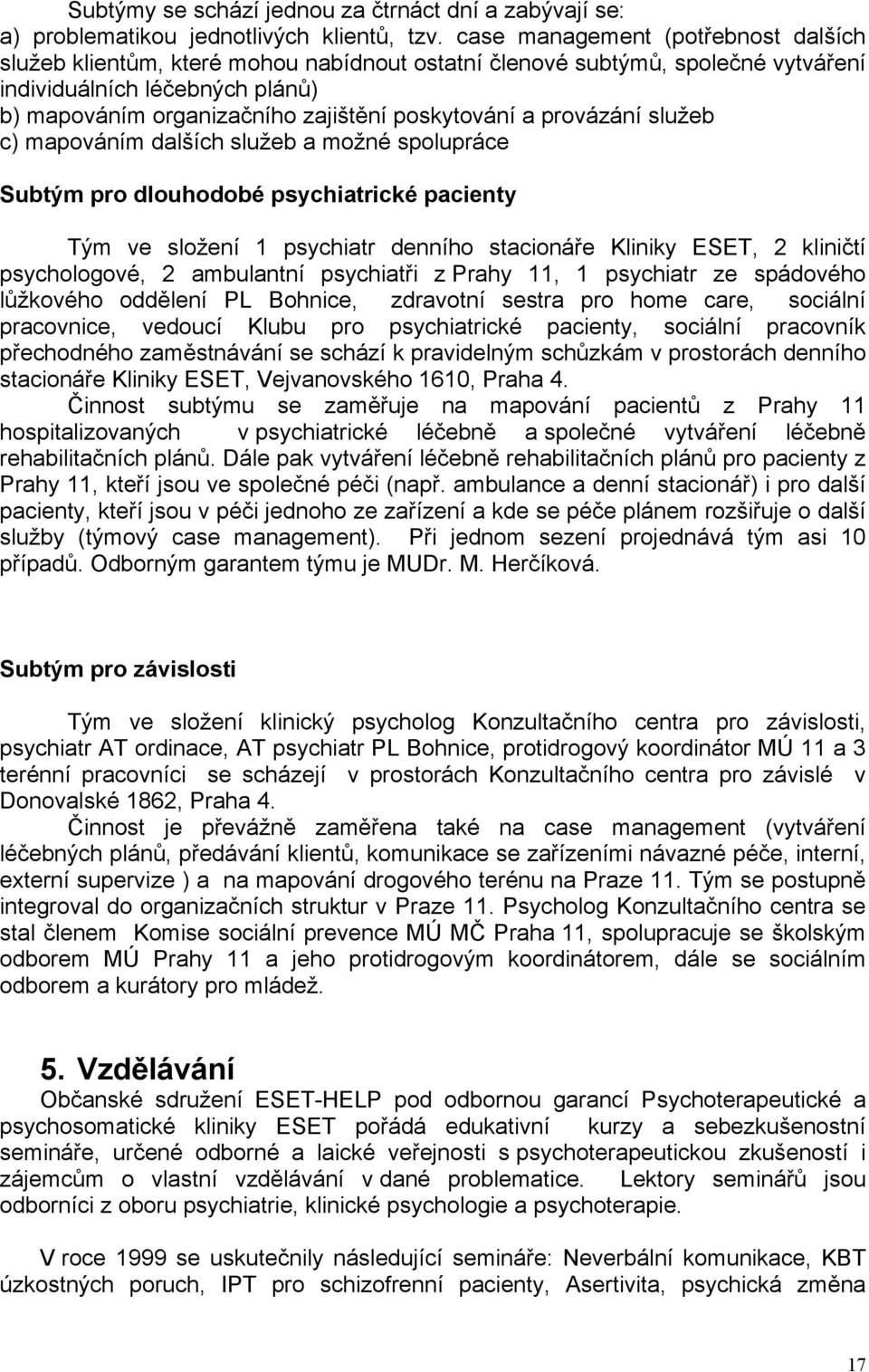 Subtýmy se schází jednou za čtrnáct dní a zabývají se:
a) problematikou jednotlivých klientů, tzv. case management (potřebnost dalších služeb klientům, které mohou nabídnout ostatní členové subtýmů, společné vytváření individuálních léčebných plánů)
b) mapováním organizačního zajištění poskytování a provázání služeb
c) mapováním dalších služeb a možné spolupráce

Subtým pro dlouhodobé psychiatrické pacienty

Tým ve složení 1 psychiatr denního stacionáře Kliniky ESET, 2 kliničtí psychologové, 2 ambulantní psychiatři z Prahy 11, 1 psychiatr ze spádového lůžkového oddělení PL Bohnice, zdravotní sestra pro home care, sociální pracovnice, vedoucí Klubu pro psychiatrické pacienty, sociální pracovník přechodného zaměstnávání se schází k pravidelným schůzkám v prostorách denního stacionáře Kliniky ESET, Vejvanovského 1610, Praha 4.
Činnost subtýmu se zaměřuje na mapování pacientů z Prahy 11 hospitalizovaných v psychiatrické léčebně a společné vytváření léčebně rehabilitačních plánů. Dále pak vytváření léčebně rehabilitačních plánů pro pacienty z Prahy 11, kteří jsou ve společné péči (např. ambulance a denní stacionář) i pro další pacienty, kteří jsou v péči jednoho ze zařízení a kde se péče plánem rozšiřuje o další služby (týmový case management). Při jednom sezení projednává tým asi 10 případů. Odborným garantem týmu je MUDr. M. Herčíková.

Subtým pro závislosti

Tým ve složení klinický psycholog Konzultačního centra pro závislosti, psychiatr AT ordinace, AT psychiatr PL Bohnice, protidrogový koordinátor MÚ 11 a 3 terénní pracovníci se scházejí v prostorách Konzultačního centra pro závislé v Donovalské 1862, Praha 4.
Činnost je převážně zaměřena také na case management (vytváření léčebných plánů, předávání klientů, komunikace se zařízeními návazné péče, interní, externí supervize ) a na mapování drogového terénu na Praze 11. Tým se postupně integroval do organizačních struktur v Praze 11. Psycholog Konzultačního centra se stal členem Komise sociální prevence MÚ MČ Praha 11, spolupracuje se školským odborem MÚ Prahy 11 a jeho protidrogovým koordinátorem, dále se sociálním odborem a kurátory pro mládež.

5. Vzdělávání
Občanské sdružení ESET-HELP pod odbornou garancí Psychoterapeutické a psychosomatické kliniky ESET pořádá edukativní kurzy a sebezkušenostní semináře, určené odborné a laické veřejnosti s psychoterapeutickou zkušeností i zájemcům o vlastní vzdělávání v dané problematice. Lektory seminářů jsou odborníci z oboru psychiatrie, klinické psychologie a psychoterapie.

V roce 1999 se uskutečnily následující semináře: Neverbální komunikace, KBT úzkostných poruch, IPT pro schizofrenní pacienty, Asertivita, psychická změna

17